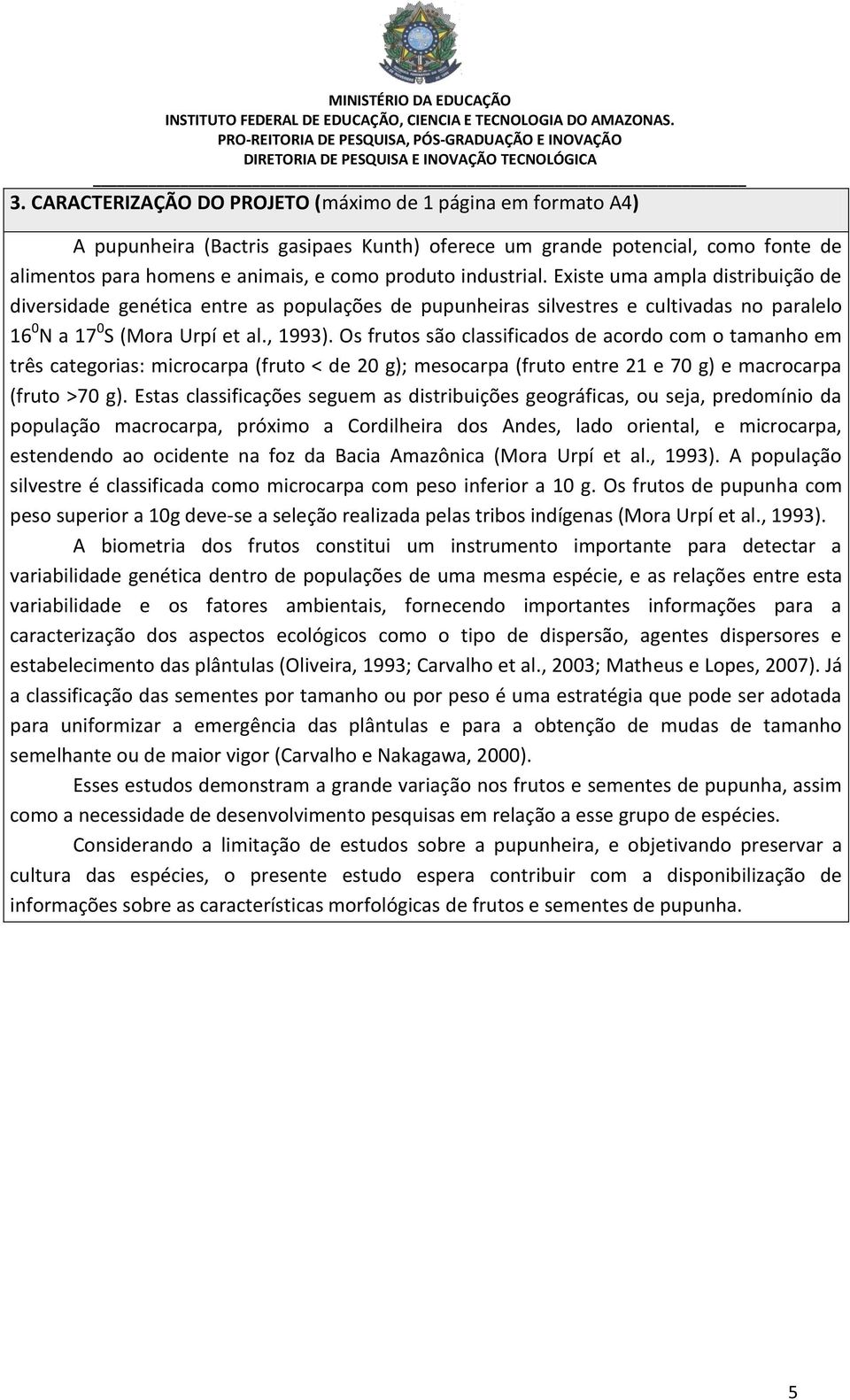 MINISTÉRIO DA EDUCAÇÃO
INSTITUTO FEDERAL DE EDUCAÇÃO, CIENCIA E TECNOLOGIA DO AMAZONAS.
PRO-REITORIA DE PESQUISA, PÓS-GRADUAÇÃO E INOVAÇÃO
DIRETORIA DE PESQUISA E INOVAÇÃO TECNOLÓGICA

3. CARACTERIZAÇÃO DO PROJETO (máximo de 1 página em formato A4)

A pupunheira (Bactris gasipaes Kunth) oferece um grande potencial, como fonte de alimentos para homens e animais, e como produto industrial. Existe uma ampla distribuição de diversidade genética entre as populações de pupunheiras silvestres e cultivadas no paralelo $16^0$N a $17^0$S (Mora Urpí et al., 1993). Os frutos são classificados de acordo com o tamanho em três categorias: microcarpa (fruto < de 20 g); mesocarpa (fruto entre 21 e 70 g) e macrocarpa (fruto >70 g). Estas classificações seguem as distribuições geográficas, ou seja, predomínio da população macrocarpa, próximo a Cordilheira dos Andes, lado oriental, e microcarpa, estendendo ao ocidente na foz da Bacia Amazônica (Mora Urpí et al., 1993). A população silvestre é classificada como microcarpa com peso inferior a 10 g. Os frutos de pupunha com peso superior a 10g deve-se a seleção realizada pelas tribos indígenas (Mora Urpí et al., 1993).

A biometria dos frutos constitui um instrumento importante para detectar a variabilidade genética dentro de populações de uma mesma espécie, e as relações entre esta variabilidade e os fatores ambientais, fornecendo importantes informações para a caracterização dos aspectos ecológicos como o tipo de dispersão, agentes dispersores e estabelecimento das plântulas (Oliveira, 1993; Carvalho et al., 2003; Matheus e Lopes, 2007). Já a classificação das sementes por tamanho ou por peso é uma estratégia que pode ser adotada para uniformizar a emergência das plântulas e para a obtenção de mudas de tamanho semelhante ou de maior vigor (Carvalho e Nakagawa, 2000).

Esses estudos demonstram a grande variação nos frutos e sementes de pupunha, assim como a necessidade de desenvolvimento pesquisas em relação a esse grupo de espécies.

Considerando a limitação de estudos sobre a pupunheira, e objetivando preservar a cultura das espécies, o presente estudo espera contribuir com a disponibilização de informações sobre as características morfológicas de frutos e sementes de pupunha.

5